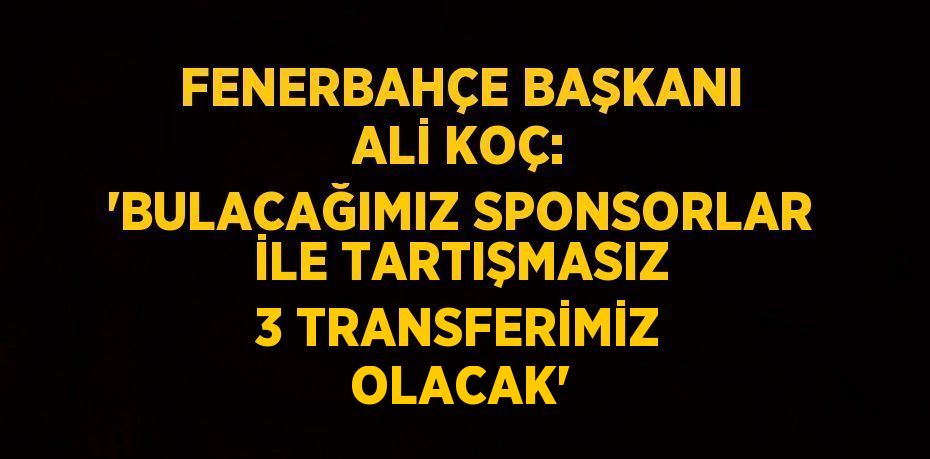 FENERBAHÇE BAŞKANI ALİ KOÇ: 'BULACAĞIMIZ SPONSORLAR İLE TARTIŞMASIZ 3 TRANSFERİMİZ OLACAK'